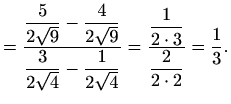 $= \frac{\frac{5}{2\sqrt{9}} - \frac{4}{2\sqrt{9}}}{\frac{3}{2\sqrt{4}} - \frac{1}{2\sqrt{4}}} = \frac{\frac{1}{2 \cdot 3}}{\frac{2}{2 \cdot 2}} = \frac{1}{3}.$